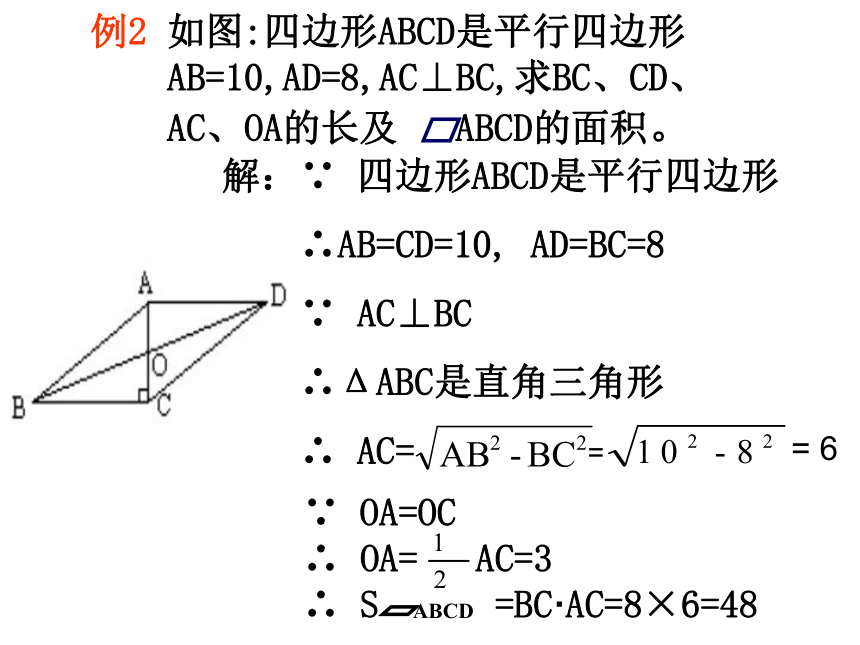 例2 如图:四边形ABCD是平行四边形 AB=10,AD=8,AC⊥BC,求BC、CD、AC、OA的长及 ▱ABCD的面积。

解:∵ 四边形ABCD是平行四边形

∴AB=CD=10, AD=BC=8

∵ AC⊥BC

∴ΔABC是直角三角形

∴ AC=$\sqrt{AB^2-BC^2}$=$\sqrt{10^2-8^2}$ = 6

∵ OA=OC

∴ OA=$\frac{1}{2}$AC=3

∴ $S_{▱ABCD}$ =BC·AC=8×6=48

A D O B C